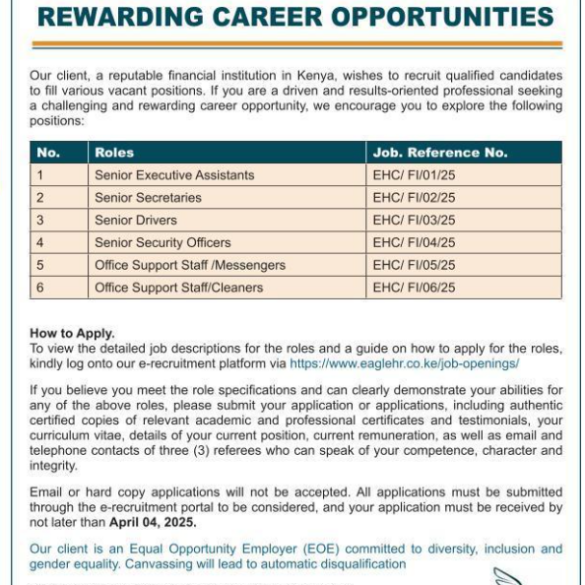 REWARDING CAREER OPPORTUNITIES

Our client, a reputable financial institution in Kenya, wishes to recruit qualified candidates to fill various vacant positions. If you are a driven and results-oriented professional seeking a challenging and rewarding career opportunity, we encourage you to explore the following positions:

| No. | Roles | Job. Reference No. |
|---|---|---|
| 1 | Senior Executive Assistants | EHC/ FI/01/25 |
| 2 | Senior Secretaries | EHC/ FI/02/25 |
| 3 | Senior Drivers | EHC/ FI/03/25 |
| 4 | Senior Security Officers | EHC/ FI/04/25 |
| 5 | Office Support Staff /Messengers | EHC/ FI/05/25 |
| 6 | Office Support Staff/Cleaners | EHC/ FI/06/25 |

How to Apply.
To view the detailed job descriptions for the roles and a guide on how to apply for the roles, kindly log onto our e-recruitment platform via https://www.eaglehr.co.ke/job-openings/

If you believe you meet the role specifications and can clearly demonstrate your abilities for any of the above roles, please submit your application or applications, including authentic certified copies of relevant academic and professional certificates and testimonials, your curriculum vitae, details of your current position, current remuneration, as well as email and telephone contacts of three (3) referees who can speak of your competence, character and integrity.

Email or hard copy applications will not be accepted. All applications must be submitted through the e-recruitment portal to be considered, and your application must be received by not later than April 04, 2025.

Our client is an Equal Opportunity Employer (EOE) committed to diversity, inclusion and gender equality. Canvassing will lead to automatic disqualification